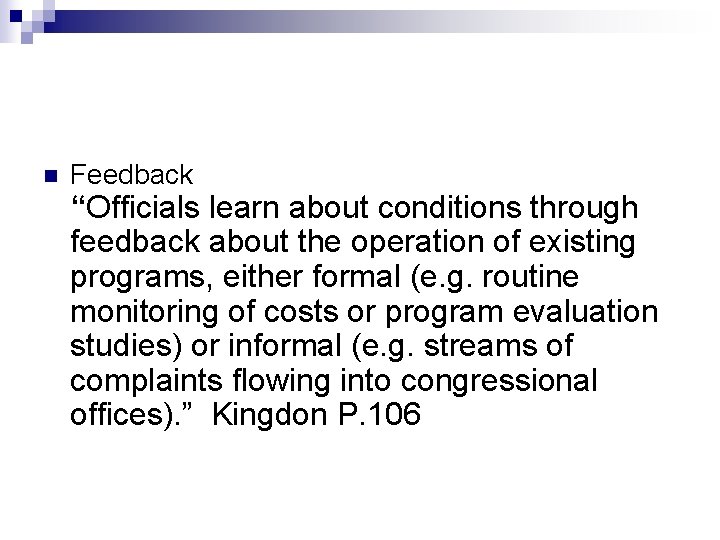 Feedback
“Officials learn about conditions through feedback about the operation of existing programs, either formal (e.g. routine monitoring of costs or program evaluation studies) or informal (e.g. streams of complaints flowing into congressional offices).” Kingdon P.106